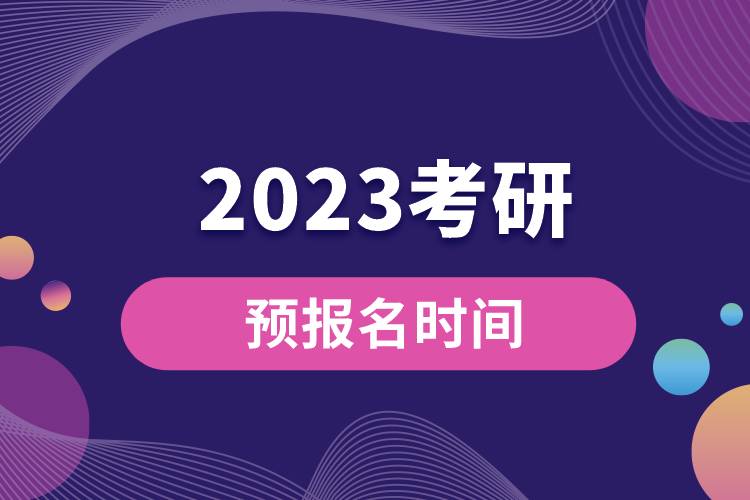 2023考研

预报名时间